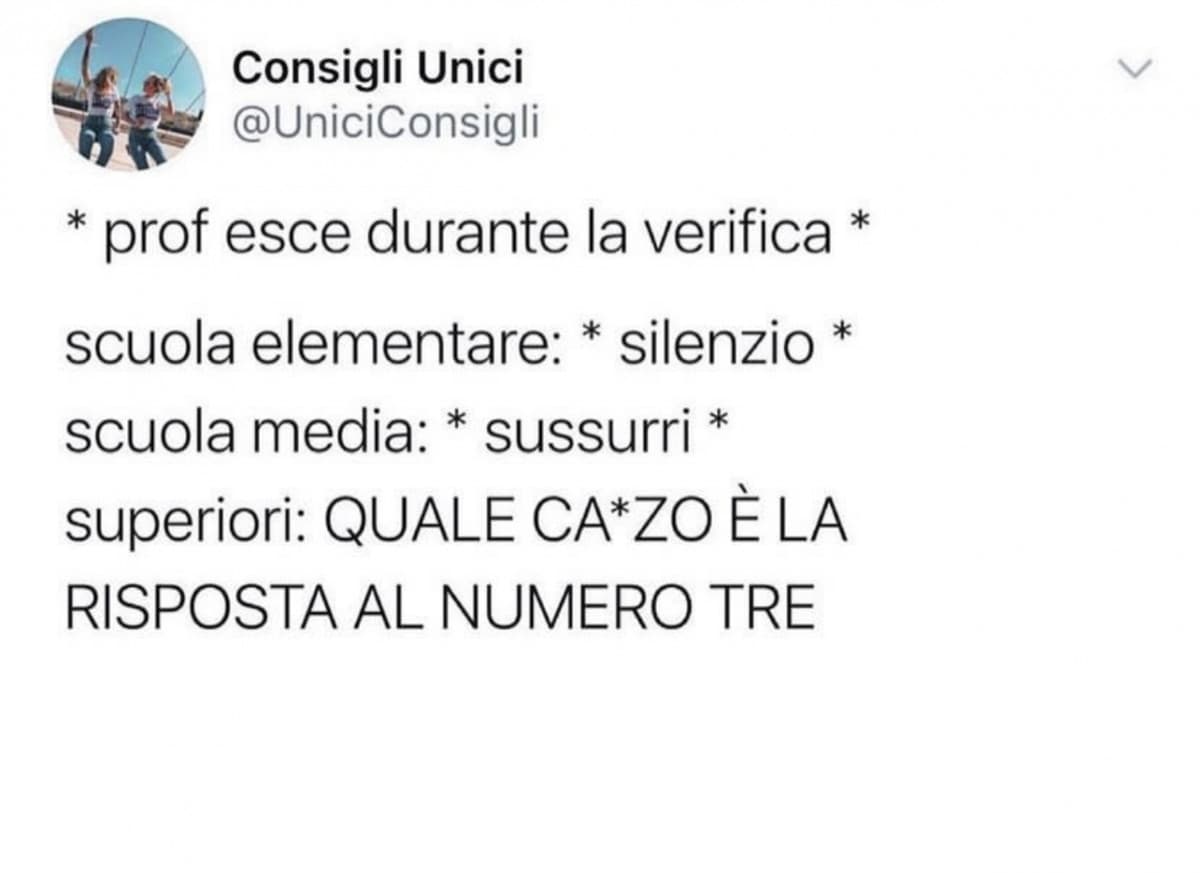 Consigli Unici
@UniciConsigli

* prof esce durante la verifica *

scuola elementare: * silenzio *
scuola media: * sussurri *
superiori: QUALE CA*ZO È LA RISPOSTA AL NUMERO TRE